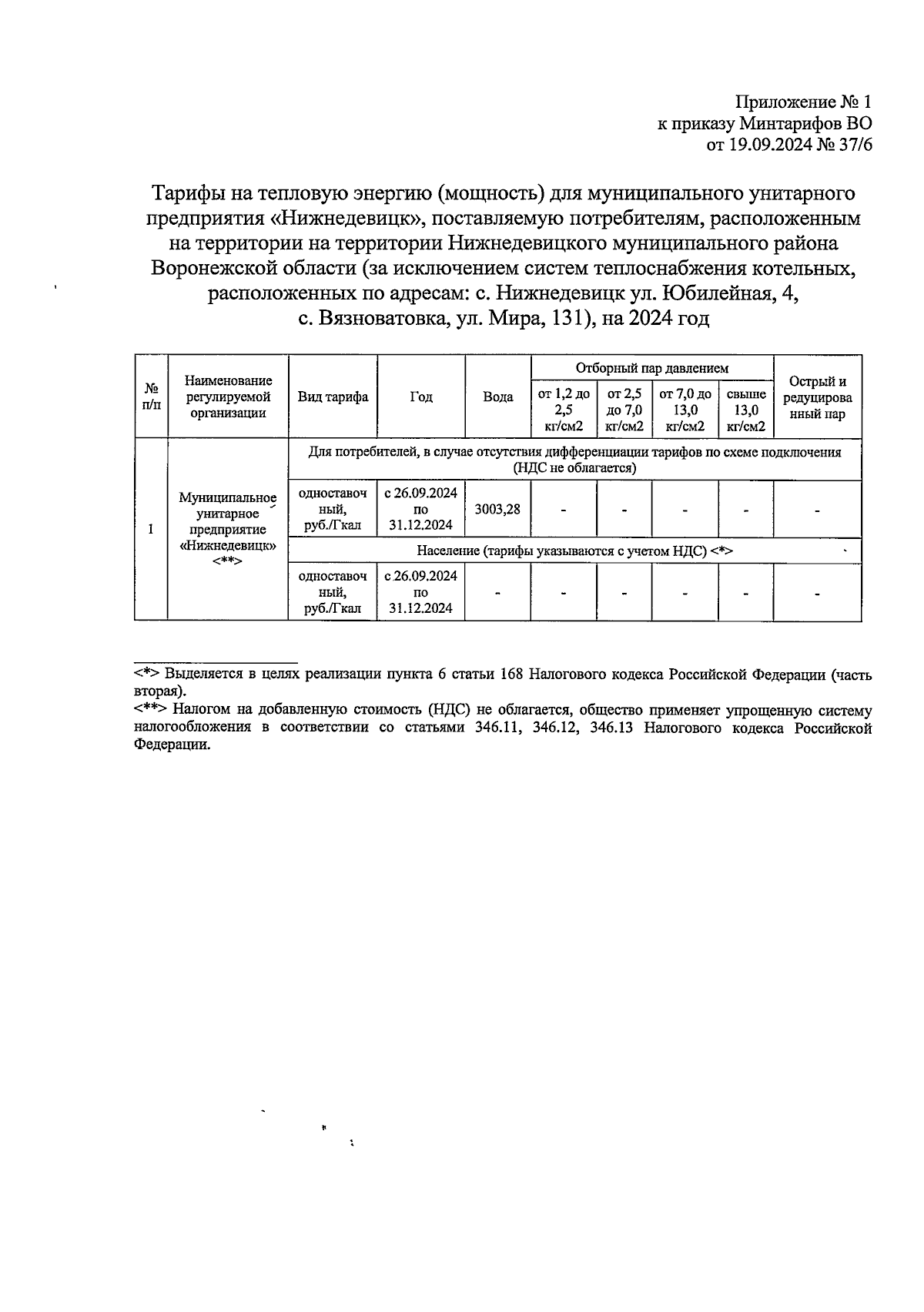 Приложение № 1
к приказу Минтарифов ВО
от 19.09.2024 № 37/6

Тарифы на тепловую энергию (мощность) для муниципального унитарного предприятия «Нижнедевицк», поставляемую потребителям, расположенным на территории на территории Нижнедевицкого муниципального района Воронежской области (за исключением систем теплоснабжения котельных, расположенных по адресам: с. Нижнедевицк ул. Юбилейная, 4, с. Вязноватовка, ул. Мира, 131), на 2024 год

| № п/п | Наименование регулируемой организации | Вид тарифа | Год | Вода | Отборный пар давлением от 1,2 до 2,5 кг/см2 | Отборный пар давлением от 2,5 до 7,0 кг/см2 | Отборный пар давлением от 7,0 до 13,0 кг/см2 | Отборный пар давлением свыше 13,0 кг/см2 | Острый и редуцированный пар |
|---|---|---|---|---|---|---|---|---|---|
| 1 | Муниципальное унитарное предприятие «Нижнедевицк» <**> | Для потребителей, в случае отсутствия дифференциации тарифов по схеме подключения (НДС не облагается) | | | | | | | |
| | | одноставочный, руб./Гкал | с 26.09.2024 по 31.12.2024 | 3003,28 | - | - | - | - | - |
| | | Население (тарифы указываются с учетом НДС) <*> | | | | | | | |
| | | одноставочный, руб./Гкал | с 26.09.2024 по 31.12.2024 | - | - | - | - | - | - |

<*> Выделяется в целях реализации пункта 6 статьи 168 Налогового кодекса Российской Федерации (часть вторая).
<**> Налогом на добавленную стоимость (НДС) не облагается, общество применяет упрощенную систему налогообложения в соответствии со статьями 346.11, 346.12, 346.13 Налогового кодекса Российской Федерации.